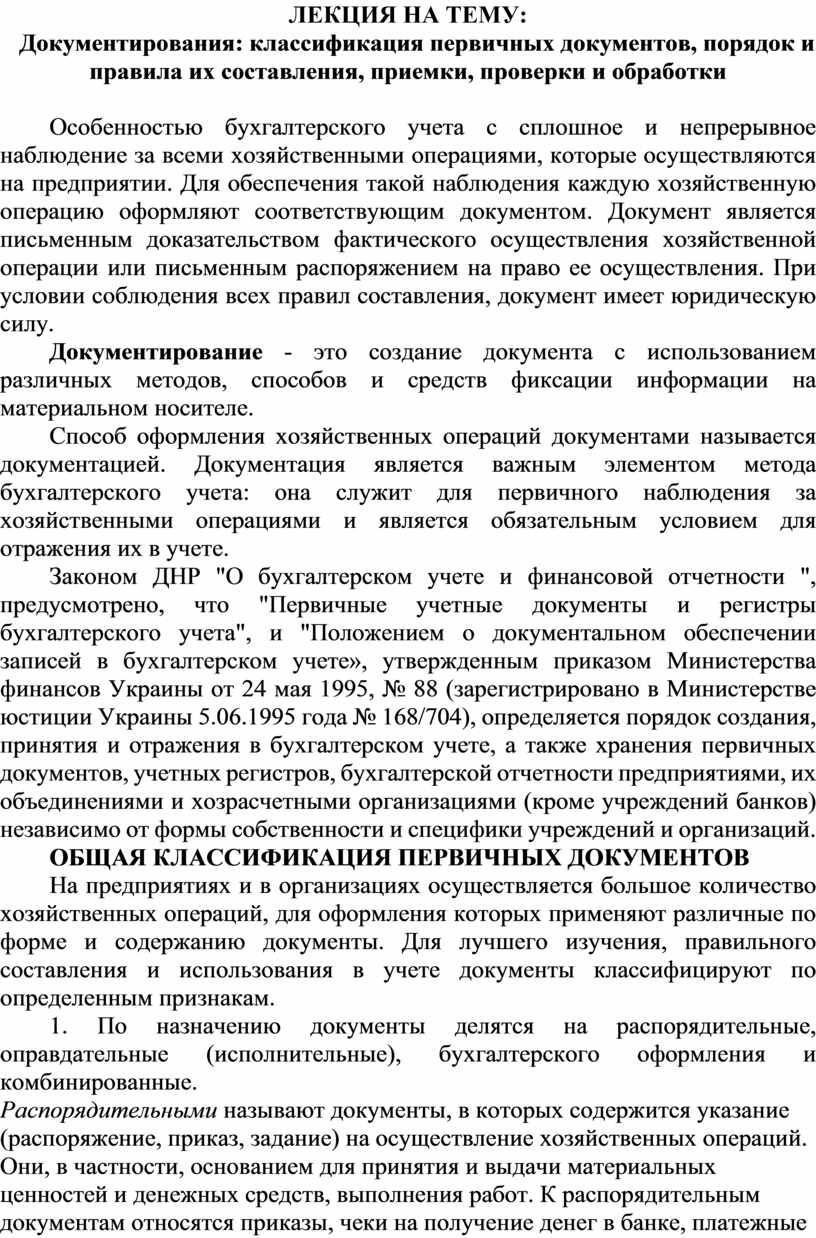 ЛЕКЦИЯ НА ТЕМУ:
Документирования: классификация первичных документов, порядок и правила их составления, приемки, проверки и обработки

Особенностью бухгалтерского учета с сплошное и непрерывное наблюдение за всеми хозяйственными операциями, которые осуществляются на предприятии. Для обеспечения такой наблюдения каждую хозяйственную операцию оформляют соответствующим документом. Документ является письменным доказательством фактического осуществления хозяйственной операции или письменным распоряжением на право ее осуществления. При условии соблюдения всех правил составления, документ имеет юридическую силу.

Документирование - это создание документа с использованием различных методов, способов и средств фиксации информации на материальном носителе.

Способ оформления хозяйственных операций документами называется документацией. Документация является важным элементом метода бухгалтерского учета: она служит для первичного наблюдения за хозяйственными операциями и является обязательным условием для отражения их в учете.

Законом ДНР "О бухгалтерском учете и финансовой отчетности ", предусмотрено, что "Первичные учетные документы и регистры бухгалтерского учета", и "Положением о документальном обеспечении записей в бухгалтерском учете», утвержденным приказом Министерства финансов Украины от 24 мая 1995, № 88 (зарегистрировано в Министерстве юстиции Украины 5.06.1995 года № 168/704), определяется порядок создания, принятия и отражения в бухгалтерском учете, а также хранения первичных документов, учетных регистров, бухгалтерской отчетности предприятиями, их объединениями и хозрасчетными организациями (кроме учреждений банков) независимо от формы собственности и специфики учреждений и организаций.

ОБЩАЯ КЛАССИФИКАЦИЯ ПЕРВИЧНЫХ ДОКУМЕНТОВ

На предприятиях и в организациях осуществляется большое количество хозяйственных операций, для оформления которых применяют различные по форме и содержанию документы. Для лучшего изучения, правильного составления и использования в учете документы классифицируют по определенным признакам.

1. По назначению документы делятся на распорядительные, оправдательные (исполнительные), бухгалтерского оформления и комбинированные.

Распорядительными называют документы, в которых содержится указание (распоряжение, приказ, задание) на осуществление хозяйственных операций. Они, в частности, основанием для принятия и выдачи материальных ценностей и денежных средств, выполнения работ. К распорядительным документам относятся приказы, чеки на получение денег в банке, платежные